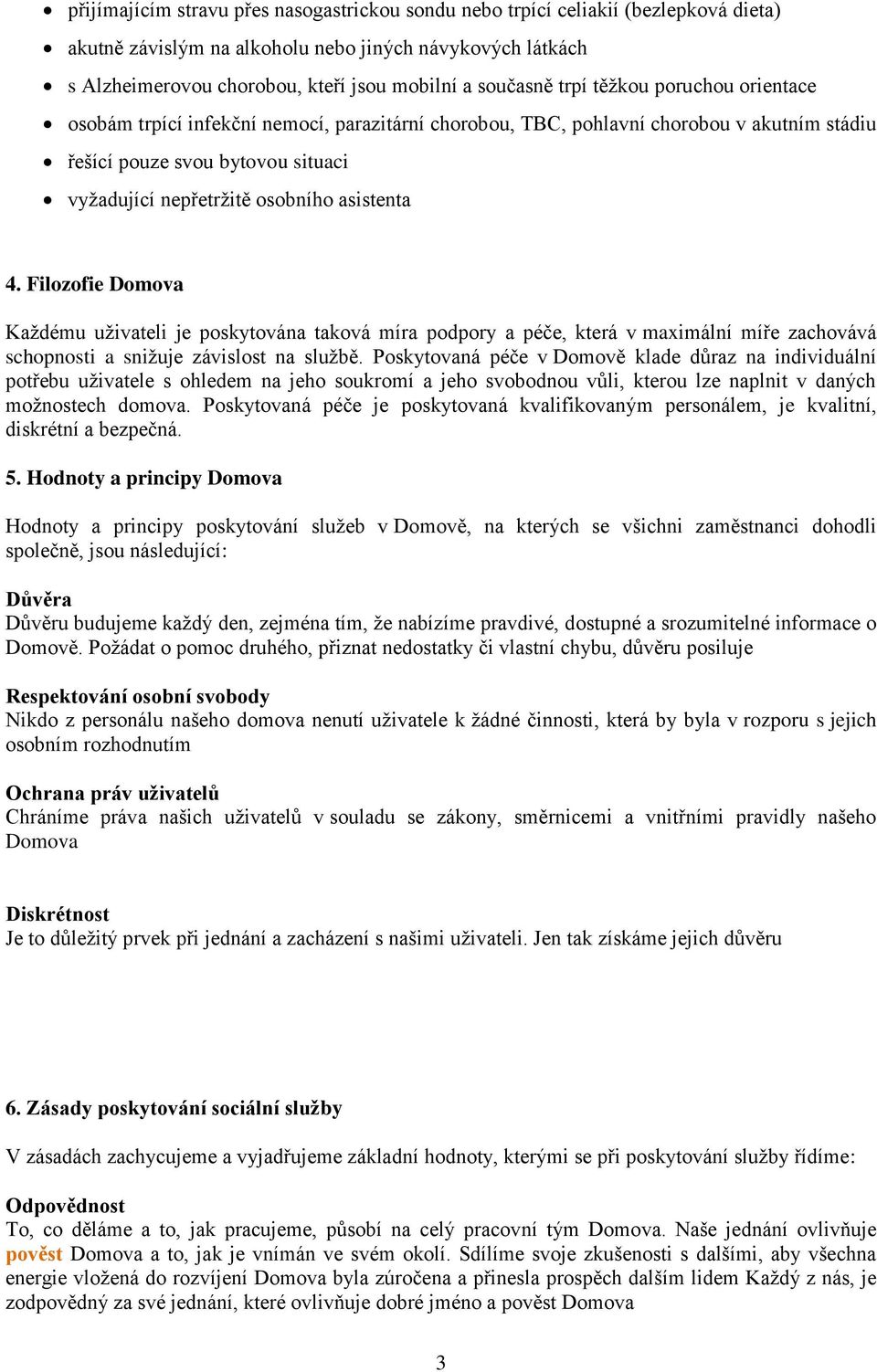 • přijímajícím stravu přes nasogastrickou sondu nebo trpící celiakií (bezlepková dieta)
• akutně závislým na alkoholu nebo jiných návykových látkách
• s Alzheimerovou chorobou, kteří jsou mobilní a současně trpí těžkou poruchou orientace
• osobám trpící infekční nemocí, parazitární chorobou, TBC, pohlavní chorobou v akutním stádiu
• řešící pouze svou bytovou situaci
• vyžadující nepřetržitě osobního asistenta

4. Filozofie Domova

Každému uživateli je poskytována taková míra podpory a péče, která v maximální míře zachovává schopnosti a snižuje závislost na službě. Poskytovaná péče v Domově klade důraz na individuální potřebu uživatele s ohledem na jeho soukromí a jeho svobodnou vůli, kterou lze naplnit v daných možnostech domova. Poskytovaná péče je poskytovaná kvalifikovaným personálem, je kvalitní, diskrétní a bezpečná.

5. Hodnoty a principy Domova

Hodnoty a principy poskytování služeb v Domově, na kterých se všichni zaměstnanci dohodli společně, jsou následující:

Důvěra
Důvěru budujeme každý den, zejména tím, že nabízíme pravdivé, dostupné a srozumitelné informace o Domově. Požádat o pomoc druhého, přiznat nedostatky či vlastní chybu, důvěru posiluje

Respektování osobní svobody
Nikdo z personálu našeho domova nenutí uživatele k žádné činnosti, která by byla v rozporu s jejich osobním rozhodnutím

Ochrana práv uživatelů
Chráníme práva našich uživatelů v souladu se zákony, směrnicemi a vnitřními pravidly našeho Domova

Diskrétnost
Je to důležitý prvek při jednání a zacházení s našimi uživateli. Jen tak získáme jejich důvěru

6. Zásady poskytování sociální služby

V zásadách zachycujeme a vyjadřujeme základní hodnoty, kterými se při poskytování služby řídíme:

Odpovědnost
To, co děláme a to, jak pracujeme, působí na celý pracovní tým Domova. Naše jednání ovlivňuje pověst Domova a to, jak je vnímán ve svém okolí. Sdílíme svoje zkušenosti s dalšími, aby všechna energie vložená do rozvíjení Domova byla zúročena a přinesla prospěch dalším lidem Každý z nás, je zodpovědný za své jednání, které ovlivňuje dobré jméno a pověst Domova

3